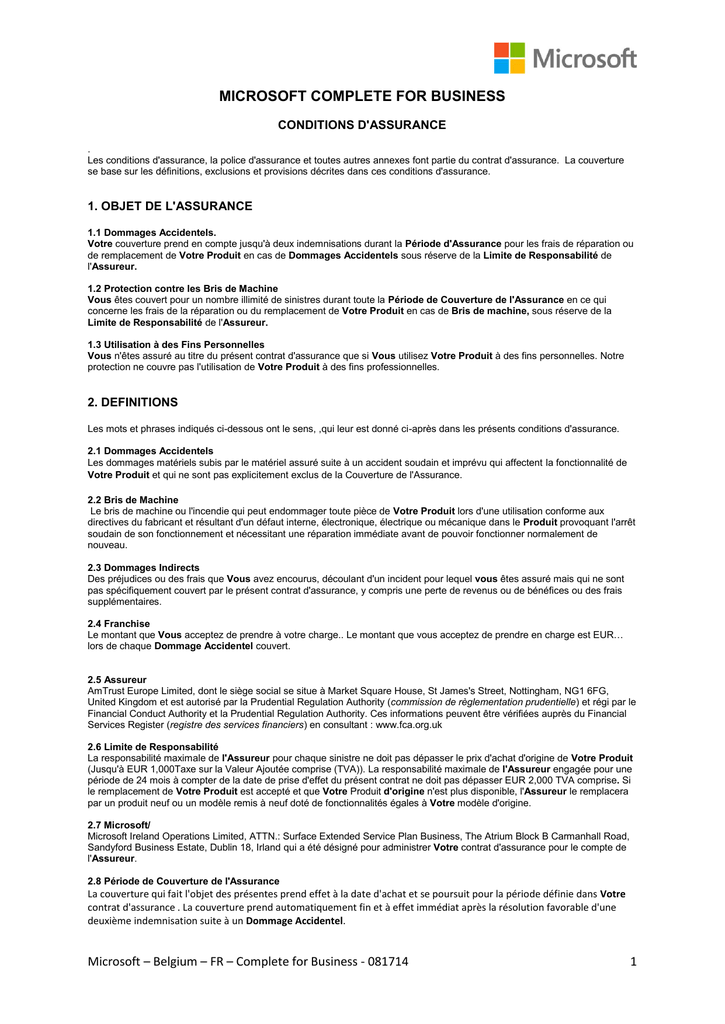 Microsoft

MICROSOFT COMPLETE FOR BUSINESS

CONDITIONS D'ASSURANCE

.
Les conditions d'assurance, la police d'assurance et toutes autres annexes font partie du contrat d'assurance. La couverture se base sur les définitions, exclusions et provisions décrites dans ces conditions d'assurance.

1. OBJET DE L'ASSURANCE

1.1 Dommages Accidentels.
Votre couverture prend en compte jusqu'à deux indemnisations durant la Période d'Assurance pour les frais de réparation ou de remplacement de Votre Produit en cas de Dommages Accidentels sous réserve de la Limite de Responsabilité de l'Assureur.

1.2 Protection contre les Bris de Machine
Vous êtes couvert pour un nombre illimité de sinistres durant toute la Période de Couverture de l'Assurance en ce qui concerne les frais de la réparation ou du remplacement de Votre Produit en cas de Bris de machine, sous réserve de la Limite de Responsabilité de l'Assureur.

1.3 Utilisation à des Fins Personnelles
Vous n'êtes assuré au titre du présent contrat d'assurance que si Vous utilisez Votre Produit à des fins personnelles. Notre protection ne couvre pas l'utilisation de Votre Produit à des fins professionnelles.

2. DEFINITIONS

Les mots et phrases indiqués ci-dessous ont le sens, ,qui leur est donné ci-après dans les présents conditions d'assurance.

2.1 Dommages Accidentels
Les dommages matériels subis par le matériel assuré suite à un accident soudain et imprévu qui affectent la fonctionnalité de Votre Produit et qui ne sont pas explicitement exclus de la Couverture de l'Assurance.

2.2 Bris de Machine
Le bris de machine ou l'incendie qui peut endommager toute pièce de Votre Produit lors d'une utilisation conforme aux directives du fabricant et résultant d'un défaut interne, électronique, électrique ou mécanique dans le Produit provoquant l'arrêt soudain de son fonctionnement et nécessitant une réparation immédiate avant de pouvoir fonctionner normalement de nouveau.

2.3 Dommages Indirects
Des préjudices ou des frais que Vous avez encourus, découlant d'un incident pour lequel vous êtes assuré mais qui ne sont pas spécifiquement couvert par le présent contrat d'assurance, y compris une perte de revenus ou de bénéfices ou des frais supplémentaires.

2.4 Franchise
Le montant que Vous acceptez de prendre à votre charge.. Le montant que vous acceptez de prendre en charge est EUR… lors de chaque Dommage Accidentel couvert.

2.5 Assureur
AmTrust Europe Limited, dont le siège social se situe à Market Square House, St James's Street, Nottingham, NG1 6FG, United Kingdom et est autorisé par la Prudential Regulation Authority (commission de réglementation prudentielle) et régi par le Financial Conduct Authority et la Prudential Regulation Authority. Ces informations peuvent être vérifiées auprès du Financial Services Register (registre des services financiers) en consultant : www.fca.org.uk

2.6 Limite de Responsabilité
La responsabilité maximale de l'Assureur pour chaque sinistre ne doit pas dépasser le prix d'achat d'origine de Votre Produit (Jusqu'à EUR 1,000Taxe sur la Valeur Ajoutée comprise (TVA)). La responsabilité maximale de l'Assureur engagée pour une période de 24 mois à compter de la date de prise d'effet du présent contrat ne doit pas dépasser EUR 2,000 TVA comprise. Si le remplacement de Votre Produit est accepté et que Votre Produit d'origine n'est plus disponible, l'Assureur le remplacera par un produit neuf ou un modèle remis à neuf doté de fonctionnalités égales à Votre modèle d'origine.

2.7 Microsoft/
Microsoft Ireland Operations Limited, ATTN.: Surface Extended Service Plan Business, The Atrium Block B Carmanhall Road, Sandyford Business Estate, Dublin 18, Irland qui a été désigné pour administrer Votre contrat d'assurance pour le compte de l'Assureur.

2.8 Période de Couverture de l'Assurance
La couverture qui fait l'objet des présentes prend effet à la date d'achat et se poursuit pour la période définie dans Votre contrat d'assurance . La couverture prend automatiquement fin et à effet immédiat après la résolution favorable d'une deuxième indemnisation suite à un Dommage Accidentel.

Microsoft – Belgium – FR – Complete for Business - 081714 1